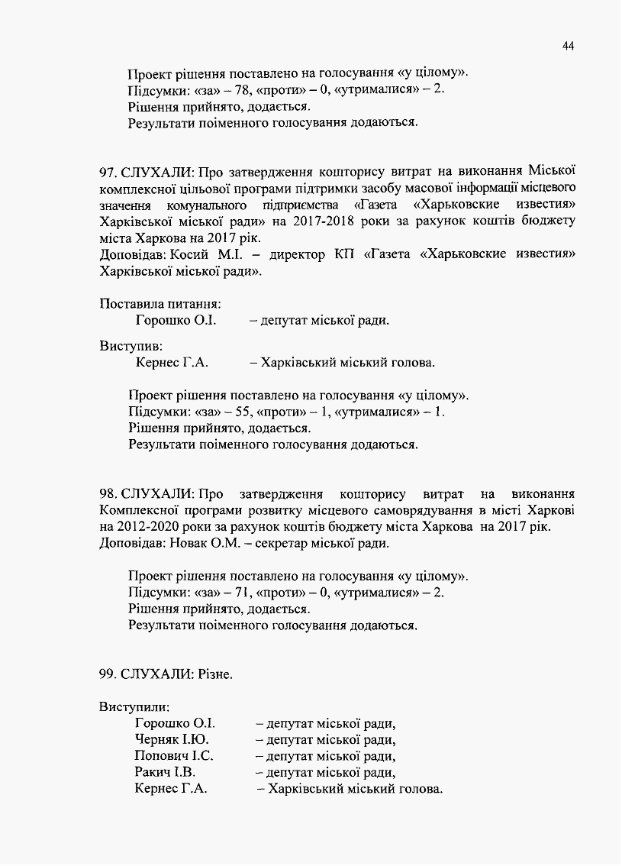 44

Проект рішення поставлено на голосування «у цілому».
Підсумки: «за» – 78, «проти» – 0, «утрималися» – 2.
Рішення прийнято, додається.
Результати поіменного голосування додаються.

97. СЛУХАЛИ: Про затвердження кошторису витрат на виконання Міської комплексної цільової програми підтримки засобу масової інформації місцевого значення комунального підприємства «Газета «Харьковские известия» Харківської міської ради» на 2017-2018 роки за рахунок коштів бюджету міста Харкова на 2017 рік.
Доповідав: Косий М.І. – директор КП «Газета «Харьковские известия» Харківської міської ради».

Поставила питання:
Горошко О.І. – депутат міської ради.

Виступив:
Кернес Г.А. – Харківський міський голова.

Проект рішення поставлено на голосування «у цілому».
Підсумки: «за» – 55, «проти» – 1, «утрималися» – 1.
Рішення прийнято, додається.
Результати поіменного голосування додаються.

98. СЛУХАЛИ: Про затвердження кошторису витрат на виконання Комплексної програми розвитку місцевого самоврядування в місті Харкові на 2012-2020 роки за рахунок коштів бюджету міста Харкова на 2017 рік.
Доповідав: Новак О.М. – секретар міської ради.

Проект рішення поставлено на голосування «у цілому».
Підсумки: «за» – 71, «проти» – 0, «утрималися» – 2.
Рішення прийнято, додається.
Результати поіменного голосування додаються.

99. СЛУХАЛИ: Різне.

Виступили:
Горошко О.І. – депутат міської ради,
Черняк І.Ю. – депутат міської ради,
Попович І.С. – депутат міської ради,
Ракич І.В. – депутат міської ради,
Кернес Г.А. – Харківський міський голова.